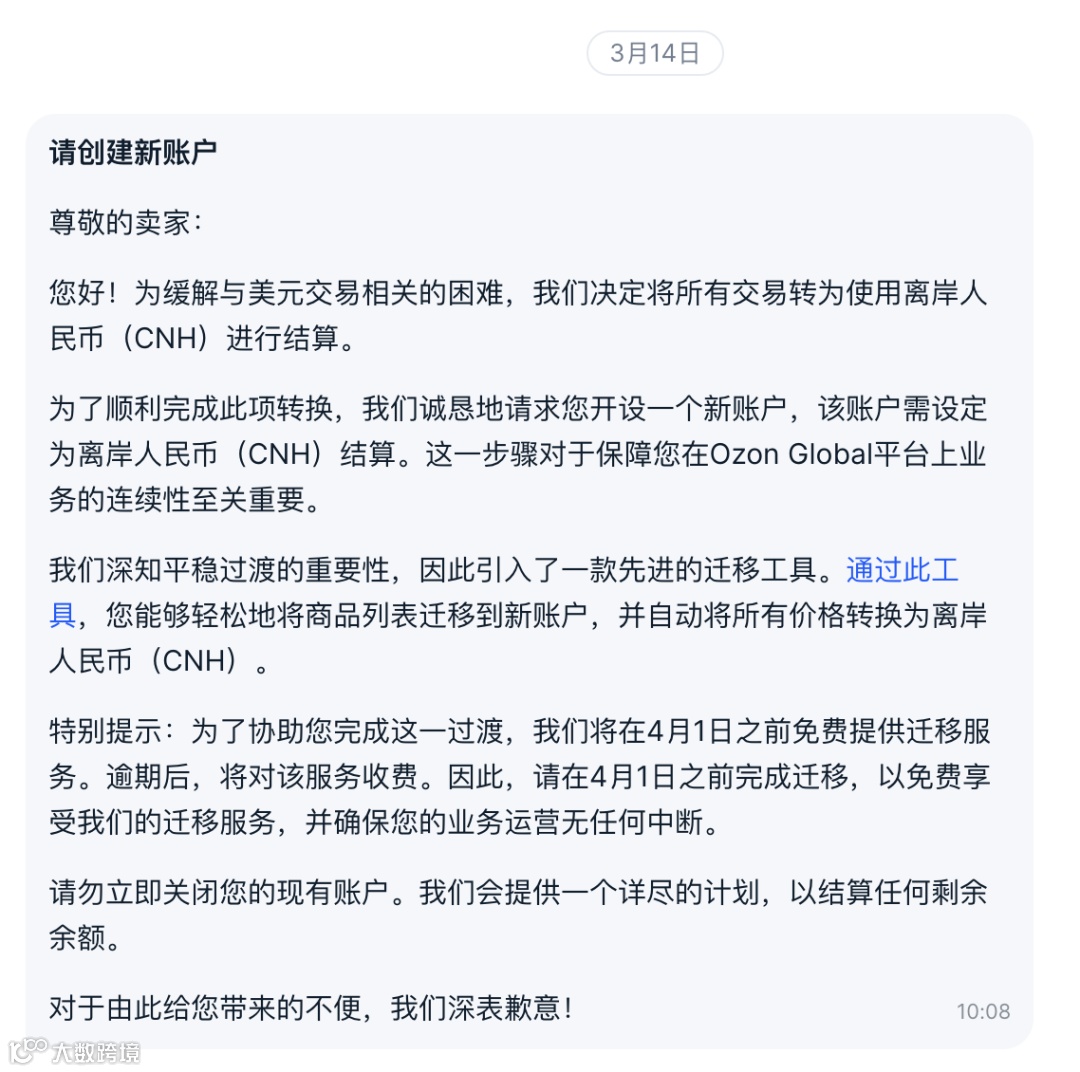 3月14日

请创建新账户

尊敬的卖家：

您好！为缓解与美元交易相关的困难，我们决定将所有交易转为使用离岸人民币（CNH）进行结算。

为了顺利完成此项转换，我们诚恳地请求您开设一个新账户，该账户需设定为离岸人民币（CNH）结算。这一步骤对于保障您在Ozon Global平台上业务的连续性至关重要。

我们深知平稳过渡的重要性，因此引入了一款先进的迁移工具。通过此工具，您能够轻松地将商品列表迁移到新账户，并自动将所有价格转换为离岸人民币（CNH）。

特别提示：为了协助您完成这一过渡，我们将在4月1日之前免费提供迁移服务。逾期后，将对该服务收费。因此，请在4月1日之前完成迁移，以免费享受我们的迁移服务，并确保您的业务运营无任何中断。

请勿立即关闭您的现有账户。我们会提供一个详尽的计划，以结算任何剩余余额。

对于由此给您带来的不便，我们深表歉意！

10:08

大数跨境